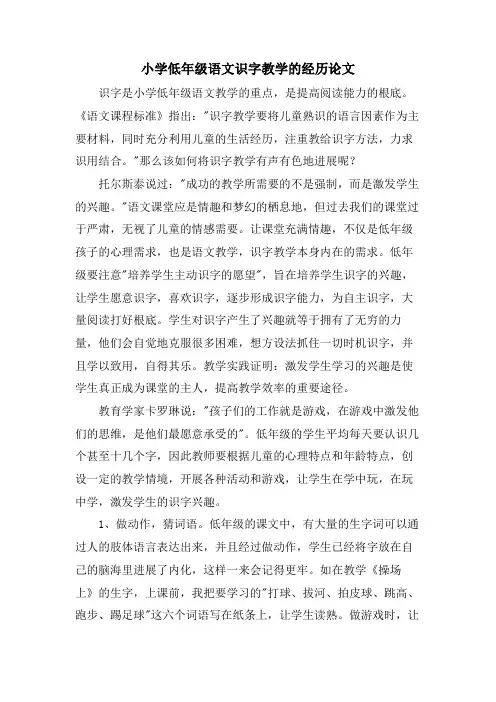 小学低年级语文识字教学的经历论文

识字是小学低年级语文教学的重点，是提高阅读能力的根底。《语文课程标准》指出："识字教学要将儿童熟识的语言因素作为主要材料，同时充分利用儿童的生活经历，注重教给识字方法，力求识用结合。"那么该如何将识字教学有声有色地进展呢？

托尔斯泰说过："成功的教学所需要的不是强制，而是激发学生的兴趣。"语文课堂应是情趣和梦幻的栖息地，但过去我们的课堂过于严肃，无视了儿童的情感需要。让课堂充满情趣，不仅是低年级孩子的心理需求，也是语文教学，识字教学本身内在的需求。低年级要注意"培养学生主动识字的愿望"，旨在培养学生识字的兴趣，让学生愿意识字，喜欢识字，逐步形成识字能力，为自主识字，大量阅读打好根底。学生对识字产生了兴趣就等于拥有了无穷的力量，他们会自觉地克服很多困难，想方设法抓住一切时机识字，并且学以致用，自得其乐。教学实践证明：激发学生学习的兴趣是使学生真正成为课堂的主人，提高教学效率的重要途径。

教育学家卡罗琳说："孩子们的工作就是游戏，在游戏中激发他们的思维，是他们最愿意承受的"。低年级的学生平均每天要认识几个甚至十几个字，因此教师要根据儿童的心理特点和年龄特点，创设一定的教学情境，开展各种活动和游戏，让学生在学中玩，在玩中学，激发学生的识字兴趣。

1、做动作，猜词语。低年级的课文中，有大量的生字词可以通过人的肢体语言表达出来，并且经过做动作，学生已经将字放在自己的脑海里进展了内化，这样一来会记得更牢。如在教学《操场上》的生字，上课前，我把要学习的"打球、拔河、拍皮球、跳高、跑步、踢足球"这六个词语写在纸条上，让学生读熟。做游戏时，让